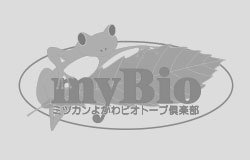 myBio
ミツカンよかわビオトープ倶楽部